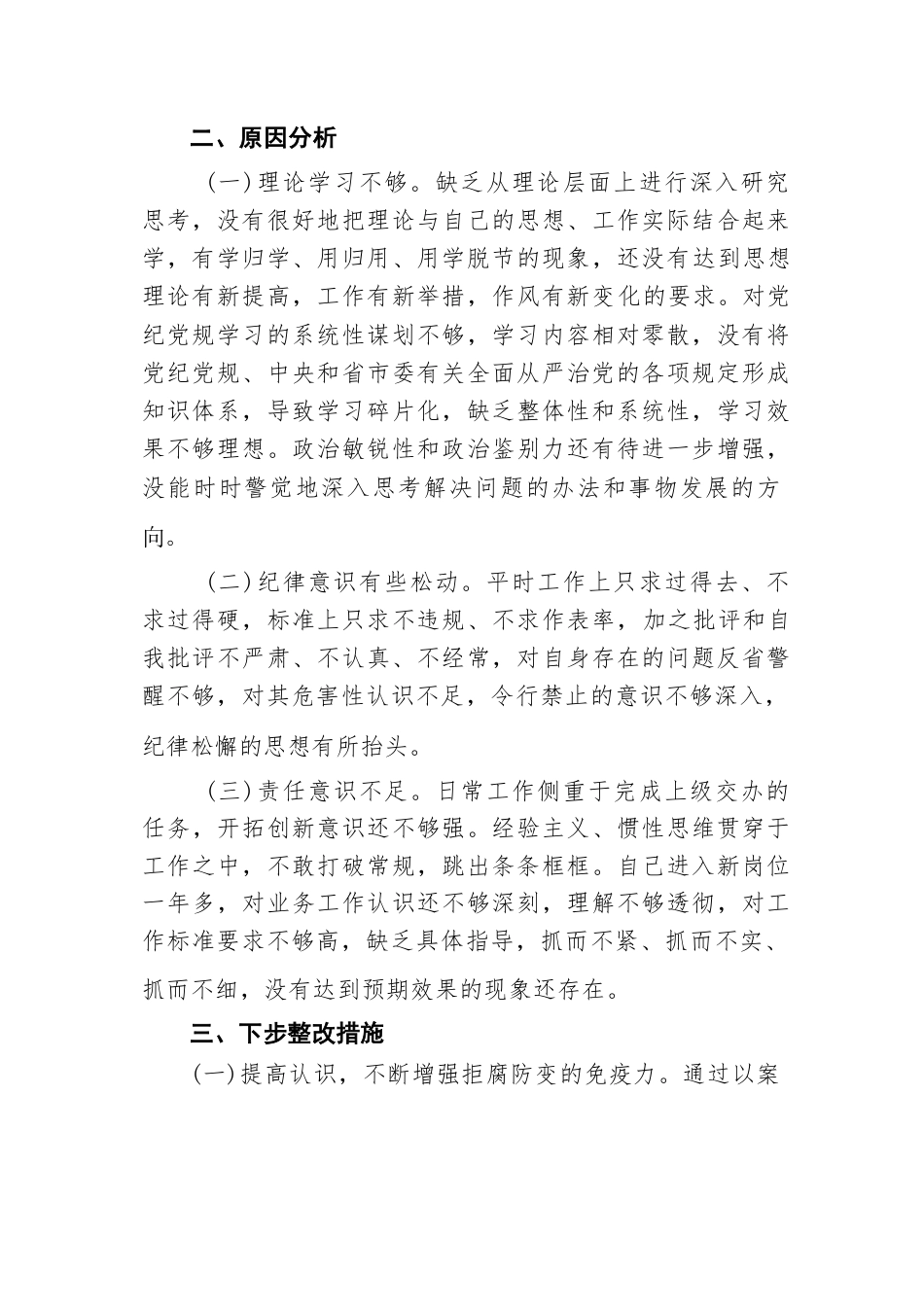 二、原因分析

（一）理论学习不够。缺乏从理论层面上进行深入研究思考，没有很好地把理论与自己的思想、工作实际结合起来学，有学归学、用归用、用学脱节的现象，还没有达到思想理论有新提高，工作有新举措，作风有新变化的要求。对党纪党规学习的系统性谋划不够，学习内容相对零散，没有将党纪党规、中央和省市委有关全面从严治党的各项规定形成知识体系，导致学习碎片化，缺乏整体性和系统性，学习效果不够理想。政治敏锐性和政治鉴别力还有待进一步增强，没能时时警觉地深入思考解决问题的办法和事物发展的方向。

（二）纪律意识有些松动。平时工作上只求过得去、不求过得硬，标准上只求不违规、不求作表率，加之批评和自我批评不严肃、不认真、不经常，对自身存在的问题反省警醒不够，对其危害性认识不足，令行禁止的意识不够深入，纪律松懈的思想有所抬头。

（三）责任意识不足。日常工作侧重于完成上级交办的任务，开拓创新意识还不够强。经验主义、惯性思维贯穿于工作之中，不敢打破常规，跳出条条框框。自己进入新岗位一年多，对业务工作认识还不够深刻，理解不够透彻，对工作标准要求不够高，缺乏具体指导，抓而不紧、抓而不实、抓而不细，没有达到预期效果的现象还存在。

三、下步整改措施

（一）提高认识，不断增强拒腐防变的免疫力。通过以案